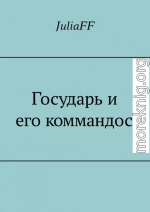 JuliaFF

Государь и его коммандос

moreknig.org